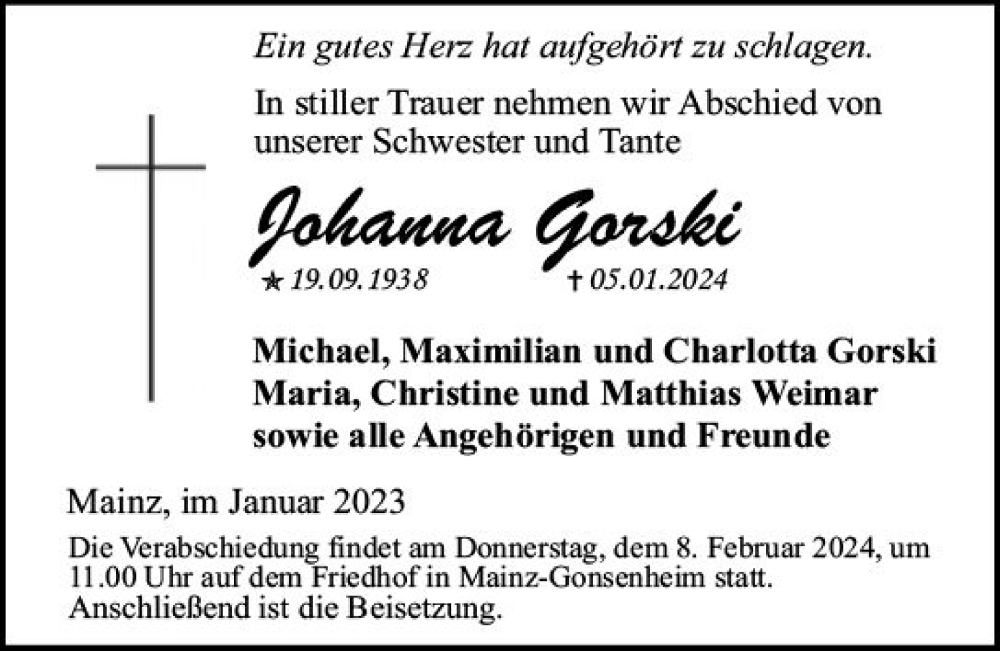 Ein gutes Herz hat aufgehört zu schlagen.

In stiller Trauer nehmen wir Abschied von unserer Schwester und Tante

Johanna Gorski

★ 19.09.1938 † 05.01.2024

Michael, Maximilian und Charlotta Gorski
Maria, Christine und Matthias Weimar
sowie alle Angehörigen und Freunde

Mainz, im Januar 2023

Die Verabschiedung findet am Donnerstag, dem 8. Februar 2024, um 11.00 Uhr auf dem Friedhof in Mainz-Gonsenheim statt. Anschließend ist die Beisetzung.